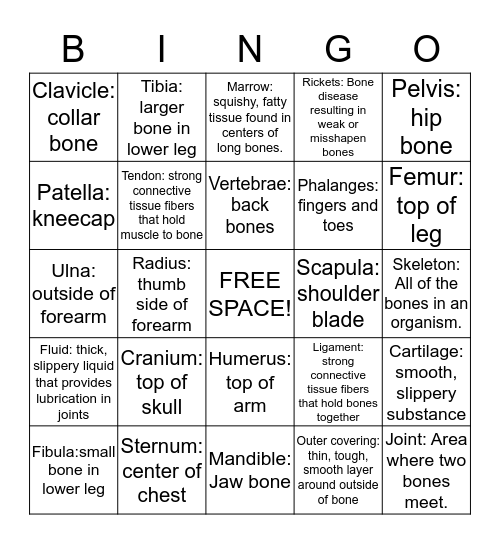 | B | I | N | G | O |
|---|---|---|---|---|
| Clavicle: collar bone | Tibia: larger bone in lower leg | Marrow: squishy, fatty tissue found in centers of long bones. | Rickets: Bone disease resulting in weak or misshapen bones | Pelvis: hip bone |
| Patella: kneecap | Tendon: strong connective tissue fibers that hold muscle to bone | Vertebrae: back bones | Phalanges: fingers and toes | Femur: top of leg |
| Ulna: outside of forearm | Radius: thumb side of forearm | FREE SPACE! | Scapula: shoulder blade | Skeleton: All of the bones in an organism. |
| Fluid: thick, slippery liquid that provides lubrication in joints | Cranium: top of skull | Humerus: top of arm | Ligament: strong connective tissue fibers that hold bones together | Cartilage: smooth, slippery substance |
| Fibula:small bone in lower leg | Sternum: center of chest | Mandible: Jaw bone | Outer covering: thin, tough, smooth layer around outside of bone | Joint: Area where two bones meet. |